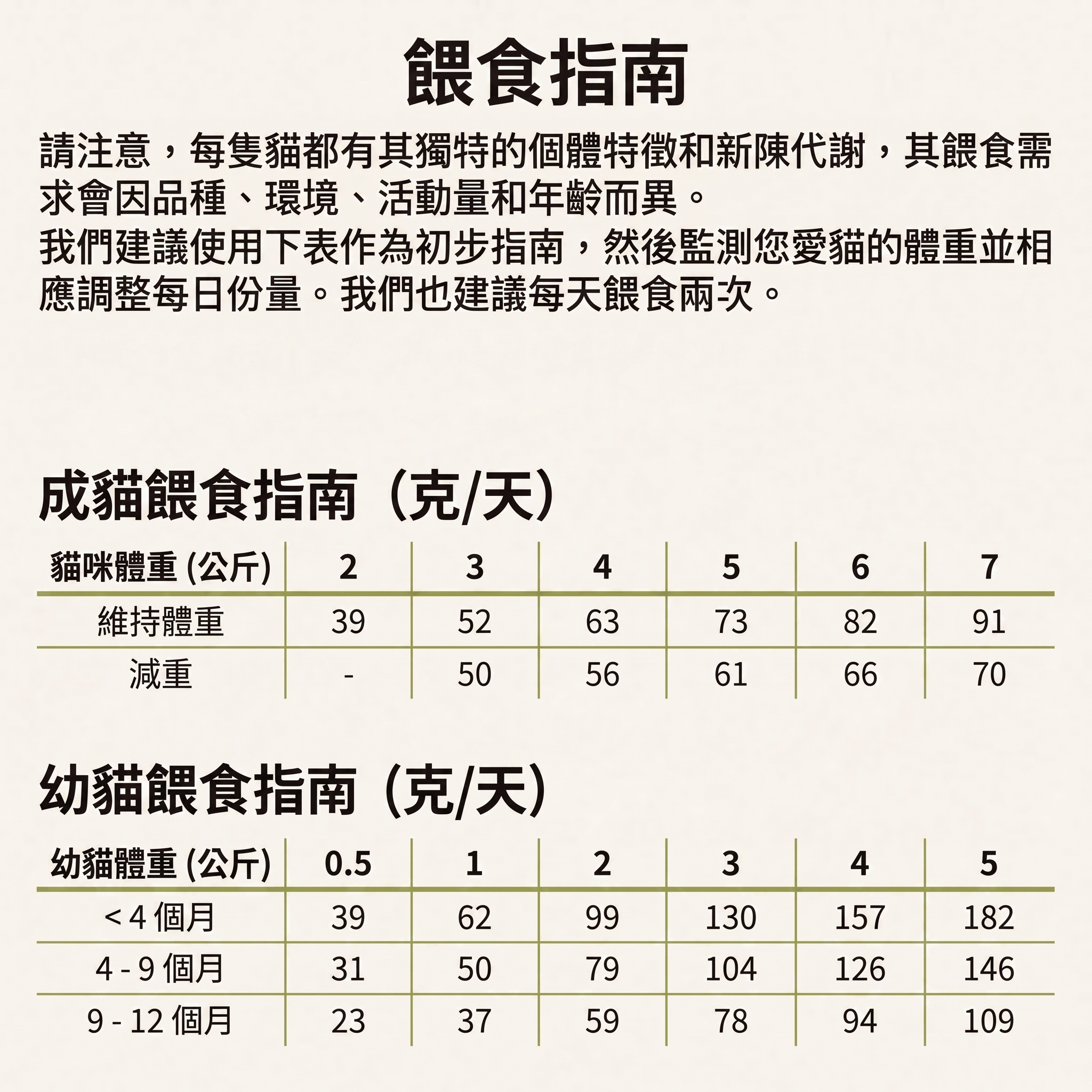 餵食指南

請注意，每隻貓都有其獨特的個體特徵和新陳代謝，其餵食需求會因品種、環境、活動量和年齡而異。
我們建議使用下表作為初步指南，然後監測您愛貓的體重並相應調整每日份量。我們也建議每天餵食兩次。

成貓餵食指南（克/天）

| 貓咪體重 (公斤) | 2 | 3 | 4 | 5 | 6 | 7 |
|---|---|---|---|---|---|---|
| 維持體重 | 39 | 52 | 63 | 73 | 82 | 91 |
| 減重 | - | 50 | 56 | 61 | 66 | 70 |

幼貓餵食指南 (克/天)

| 幼貓體重 (公斤) | 0.5 | 1 | 2 | 3 | 4 | 5 |
|---|---|---|---|---|---|---|
| < 4 個月 | 39 | 62 | 99 | 130 | 157 | 182 |
| 4 - 9 個月 | 31 | 50 | 79 | 104 | 126 | 146 |
| 9 - 12 個月 | 23 | 37 | 59 | 78 | 94 | 109 |